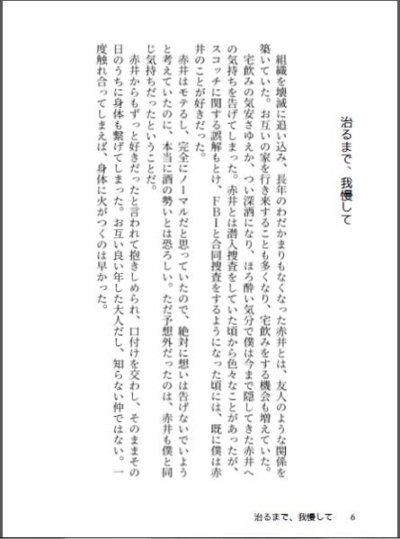 治るまで、我慢して

組織を壊滅に追い込み、長年のわだかまりもなくなった赤井とは、友人のような関係を築いていた。お互いの家を行き来することも多くなり、宅飲みをする機会も増えていた。

宅飲みの気安さゆえか、つい深酒になり、ほろ酔い気分で僕は今まで隠してきた赤井への気持ちを告げてしまった。赤井とは潜入捜査をしていた頃から色々なことがあったが、スコッチに関する誤解もとけ、FBIと合同捜査をするようになった頃には、既に僕は赤井のことが好きだった。

赤井はモテるし、完全にノーマルだと思っていたので、絶対に想いは告げないでいようと考えていたのに、本当に酒の勢いとは恐ろしい。ただ予想外だったのは、赤井も僕と同じ気持ちだったということだ。

赤井からもずっと好きだったと言われて抱きしめられ、口付けを交わし、そのままその日のうちに身体も繋げてしまった。お互い良い年した大人だし、知らない仲ではない。一度触れ合ってしまえば、身体に火がつくのは早かった。

治るまで、我慢して　6